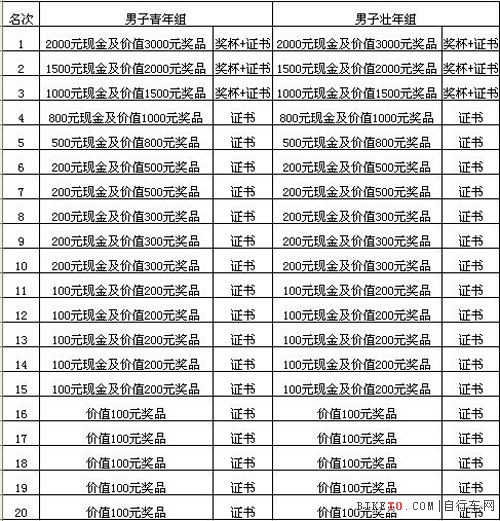 | 名次 | 男子青年组 | | 男子壮年组 | |
|---|---|---|---|---|
| 1 | 2000元现金及价值3000元奖品 | 奖杯+证书 | 2000元现金及价值3000元奖品 | 奖杯+证书 |
| 2 | 1500元现金及价值2000元奖品 | 奖杯+证书 | 1500元现金及价值2000元奖品 | 奖杯+证书 |
| 3 | 1000元现金及价值1500元奖品 | 奖杯+证书 | 1000元现金及价值1500元奖品 | 奖杯+证书 |
| 4 | 800元现金及价值1000元奖品 | 证书 | 800元现金及价值1000元奖品 | 证书 |
| 5 | 500元现金及价值800元奖品 | 证书 | 500元现金及价值800元奖品 | 证书 |
| 6 | 200元现金及价值500元奖品 | 证书 | 200元现金及价值500元奖品 | 证书 |
| 7 | 200元现金及价值500元奖品 | 证书 | 200元现金及价值500元奖品 | 证书 |
| 8 | 200元现金及价值300元奖品 | 证书 | 200元现金及价值300元奖品 | 证书 |
| 9 | 200元现金及价值300元奖品 | 证书 | 200元现金及价值300元奖品 | 证书 |
| 10 | 200元现金及价值300元奖品 | 证书 | 200元现金及价值300元奖品 | 证书 |
| 11 | 100元现金及价值200元奖品 | 证书 | 100元现金及价值200元奖品 | 证书 |
| 12 | 100元现金及价值200元奖品 | 证书 | 100元现金及价值200元奖品 | 证书 |
| 13 | 100元现金及价值200元奖品 | 证书 | 100元现金及价值200元奖品 | 证书 |
| 14 | 100元现金及价值200元奖品 | 证书 | 100元现金及价值200元奖品 | 证书 |
| 15 | 100元现金及价值200元奖品 | 证书 | 100元现金及价值200元奖品 | 证书 |
| 16 | 价值100元奖品 | 证书 | 价值100元奖品 | 证书 |
| 17 | 价值100元奖品 | 证书 | 价值100元奖品 | 证书 |
| 18 | 价值100元奖品 | 证书 | 价值100元奖品 | 证书 |
| 19 | 价值100元奖品 | 证书 | 价值100元奖品 | 证书 |
| 20 | 价值100元奖品 | 证书 | 价值100元奖品 | 证书 |

BIKETO.COM | 自行车网